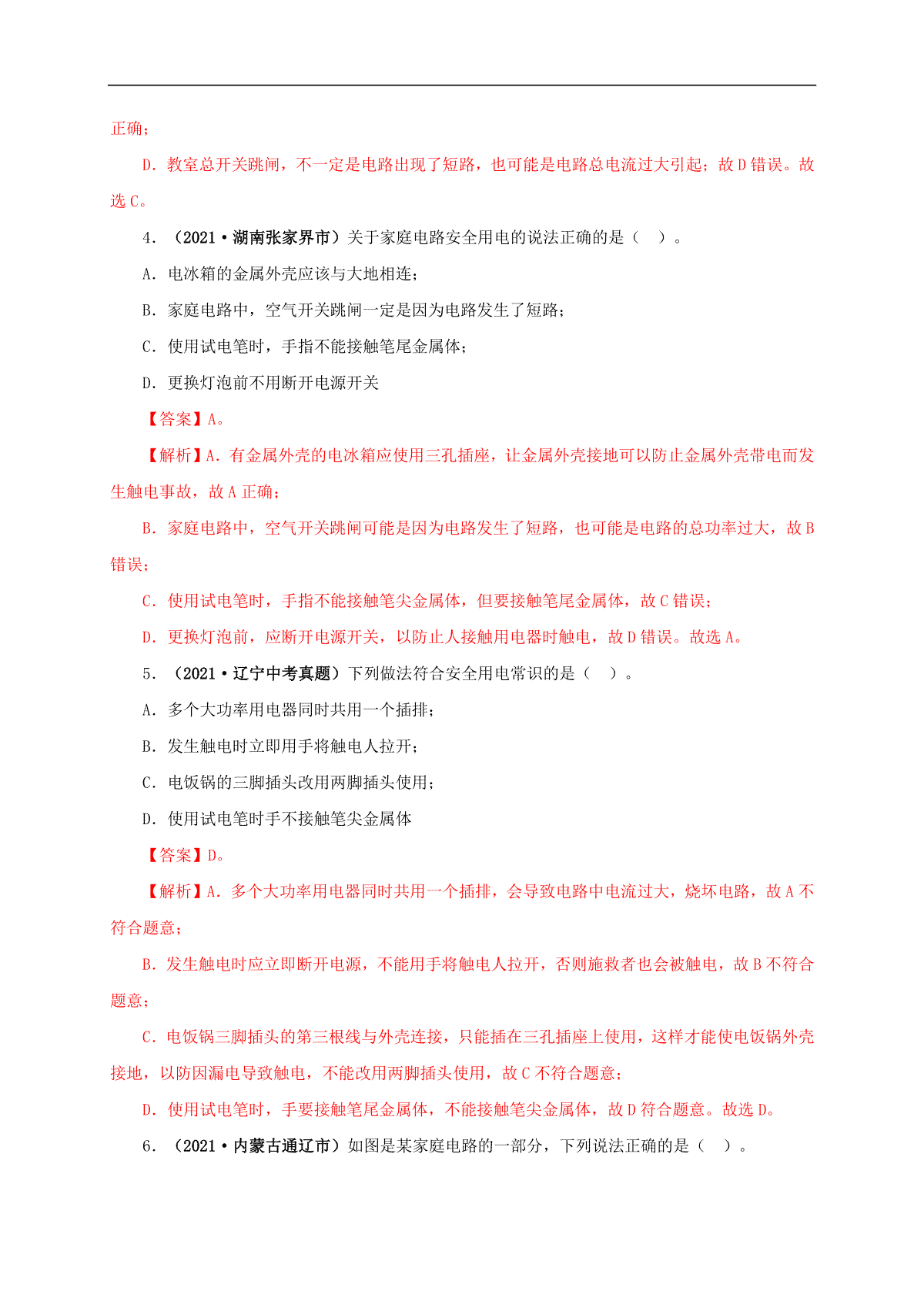 正确；

D．教室总开关跳闸，不一定是电路出现了短路，也可能是电路总电流过大引起；故 D 错误。故选 C。

4．（2021·湖南张家界市）关于家庭电路安全用电的说法正确的是（　）。

A．电冰箱的金属外壳应该与大地相连；

B．家庭电路中，空气开关跳闸一定是因为电路发生了短路；

C．使用试电笔时，手指不能接触笔尾金属体；

D．更换灯泡前不用断开电源开关

【答案】A。

【解析】A．有金属外壳的电冰箱应使用三孔插座，让金属外壳接地可以防止金属外壳带电而发生触电事故，故 A 正确；

B．家庭电路中，空气开关跳闸可能是因为电路发生了短路，也可能是电路的总功率过大，故 B 错误；

C．使用试电笔时，手指不能接触笔尖金属体，但要接触笔尾金属体，故 C 错误；

D．更换灯泡前，应断开电源开关，以防止人接触用电器时触电，故 D 错误。故选 A。

5．（2021·辽宁中考真题）下列做法符合安全用电常识的是（　）。

A．多个大功率用电器同时共用一个插排；

B．发生触电时立即用手将触电人拉开；

C．电饭锅的三脚插头改用两脚插头使用；

D．使用试电笔时手不接触笔尖金属体

【答案】D。

【解析】A．多个大功率用电器同时共用一个插排，会导致电路中电流过大，烧坏电路，故 A 不符合题意；

B．发生触电时应立即断开电源，不能用手将触电人拉开，否则施救者也会被触电，故 B 不符合题意；

C．电饭锅三脚插头的第三根线与外壳连接，只能插在三孔插座上使用，这样才能使电饭锅外壳接地，以防因漏电导致触电，不能改用两脚插头使用，故 C 不符合题意；

D．使用试电笔时，手要接触笔尾金属体，不能接触笔尖金属体，故 D 符合题意。故选 D。

6．（2021·内蒙古通辽市）如图是某家庭电路的一部分，下列说法正确的是（　）。